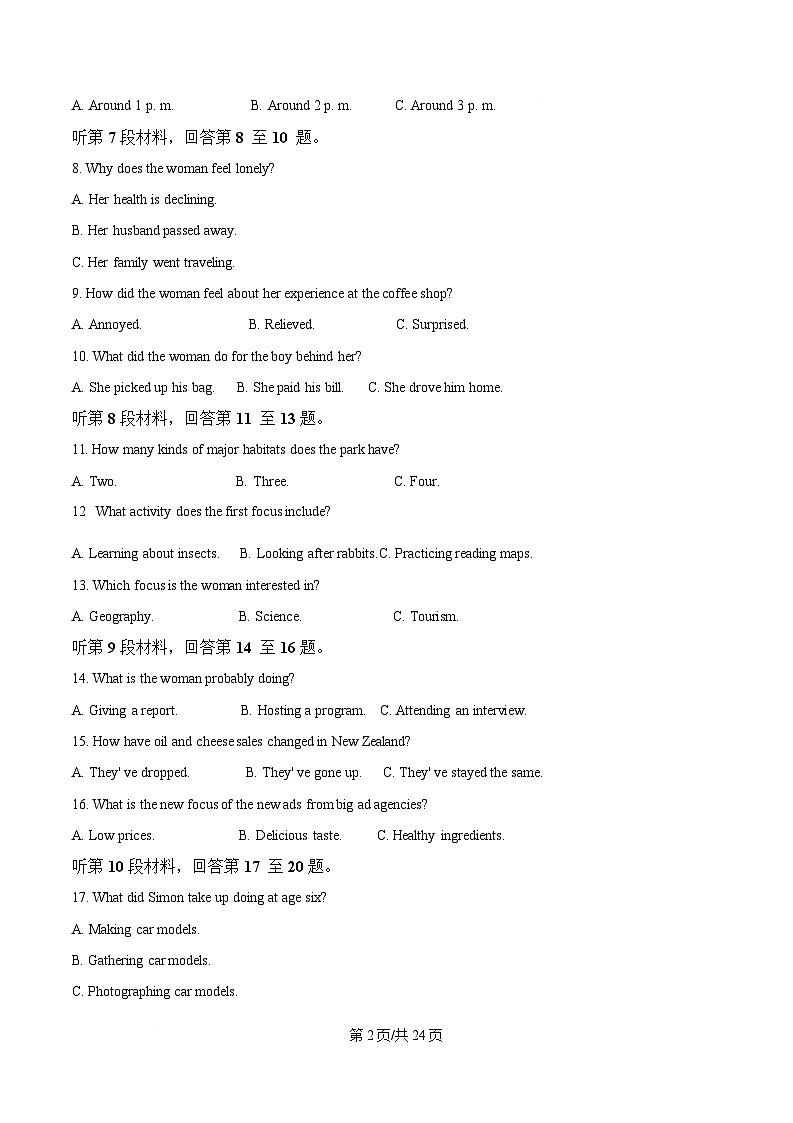 A. Around 1 p. m. B. Around 2 p. m. C. Around 3 p. m.

听第 7 段材料，回答第 8 至 10 题。

8. Why does the woman feel lonely?

A. Her health is declining.

B. Her husband passed away.

C. Her family went traveling.

9. How did the woman feel about her experience at the coffee shop?

A. Annoyed. B. Relieved. C. Surprised.

10. What did the woman do for the boy behind her?

A. She picked up his bag. B. She paid his bill. C. She drove him home.

听第 8 段材料，回答第 11 至 13 题。

11. How many kinds of major habitats does the park have?

A. Two. B. Three. C. Four.

12 What activity does the first focus include?

A. Learning about insects. B. Looking after rabbits. C. Practicing reading maps.

13. Which focus is the woman interested in?

A. Geography. B. Science. C. Tourism.

听第 9 段材料，回答第 14 至 16 题。

14. What is the woman probably doing?

A. Giving a report. B. Hosting a program. C. Attending an interview.

15. How have oil and cheese sales changed in New Zealand?

A. They' ve dropped. B. They' ve gone up. C. They' ve stayed the same.

16. What is the new focus of the new ads from big ad agencies?

A. Low prices. B. Delicious taste. C. Healthy ingredients.

听第 10 段材料，回答第 17 至 20 题。

17. What did Simon take up doing at age six?

A. Making car models.

B. Gathering car models.

C. Photographing car models.

第 2 页/共 24 页